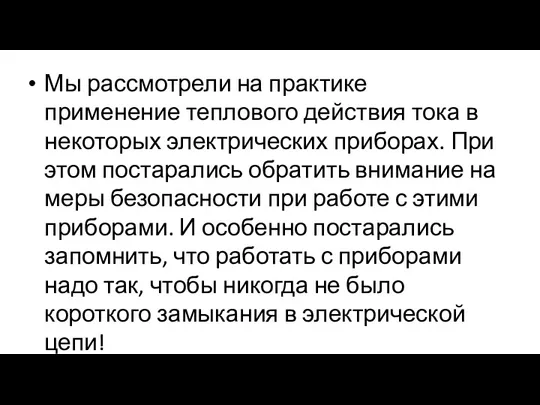 • Мы рассмотрели на практике применение теплового действия тока в некоторых электрических приборах. При этом постарались обратить внимание на меры безопасности при работе с этими приборами. И особенно постарались запомнить, что работать с приборами надо так, чтобы никогда не было короткого замыкания в электрической цепи!